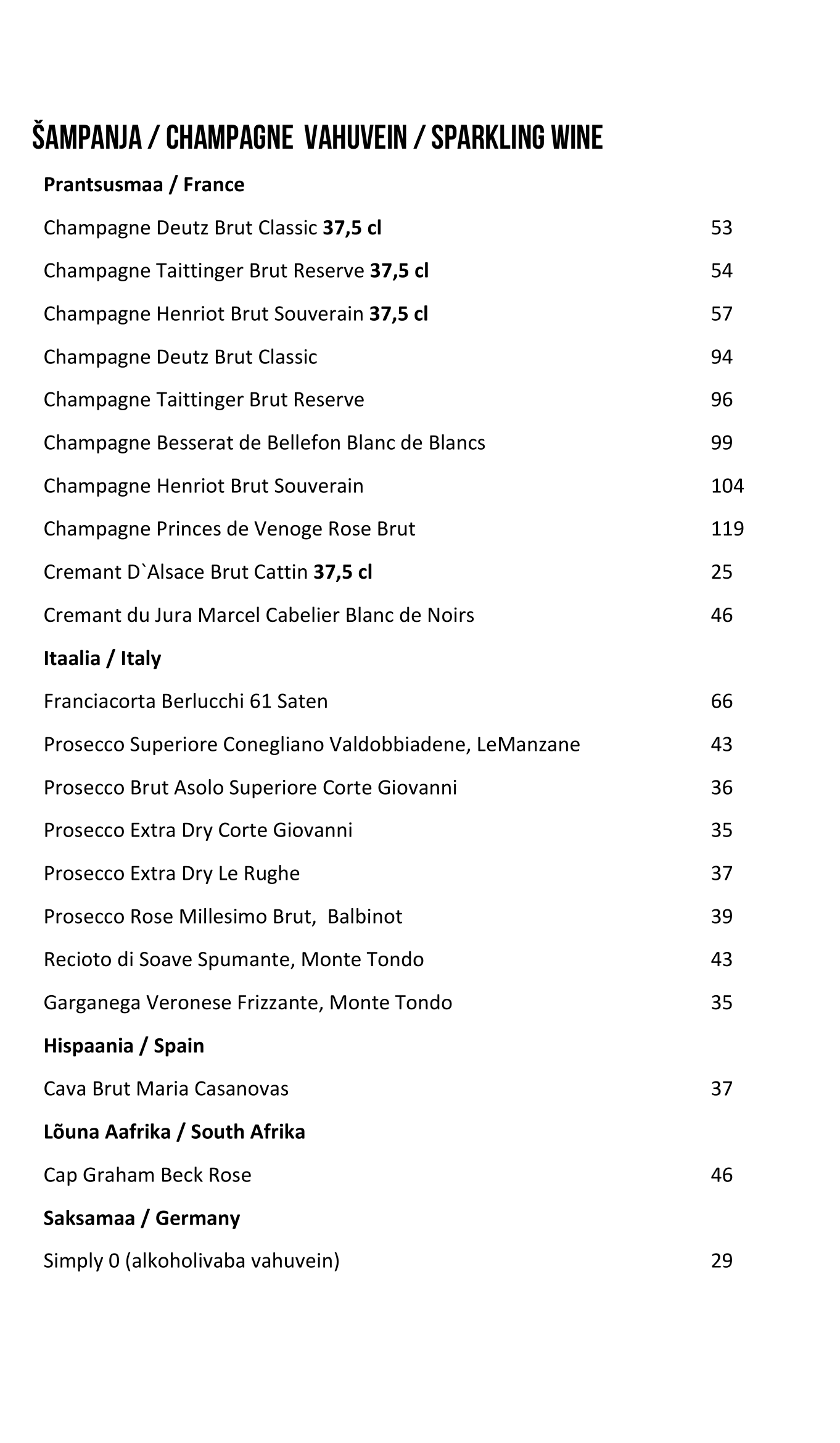 ŠAMPANJA / CHAMPAGNE VAHUVEIN / SPARKLING WINE

Prantsusmaa / France

Champagne Deutz Brut Classic 37,5 cl 53

Champagne Taittinger Brut Reserve 37,5 cl 54

Champagne Henriot Brut Souverain 37,5 cl 57

Champagne Deutz Brut Classic 94

Champagne Taittinger Brut Reserve 96

Champagne Besserat de Bellefon Blanc de Blancs 99

Champagne Henriot Brut Souverain 104

Champagne Princes de Venoge Rose Brut 119

Cremant D`Alsace Brut Cattin 37,5 cl 25

Cremant du Jura Marcel Cabelier Blanc de Noirs 46

Itaalia / Italy

Franciacorta Berlucchi 61 Saten 66

Prosecco Superiore Conegliano Valdobbiadene, LeManzane 43

Prosecco Brut Asolo Superiore Corte Giovanni 36

Prosecco Extra Dry Corte Giovanni 35

Prosecco Extra Dry Le Rughe 37

Prosecco Rose Millesimo Brut, Balbinot 39

Recioto di Soave Spumante, Monte Tondo 43

Garganega Veronese Frizzante, Monte Tondo 35

Hispaania / Spain

Cava Brut Maria Casanovas 37

Lõuna Aafrika / South Afrika

Cap Graham Beck Rose 46

Saksamaa / Germany

Simply 0 (alkoholivaba vahuvein) 29